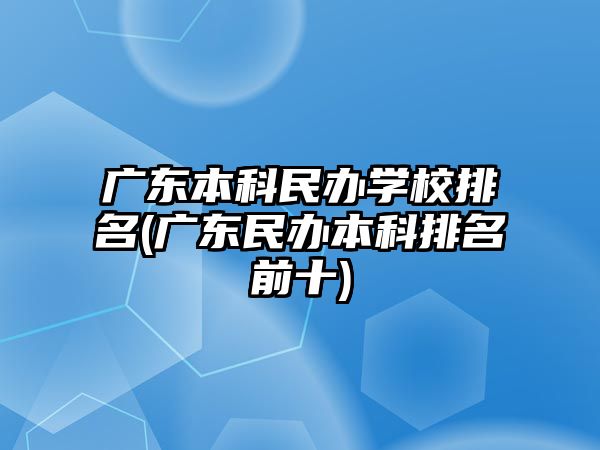 广东本科民办学校排名(广东民办本科排名前十)